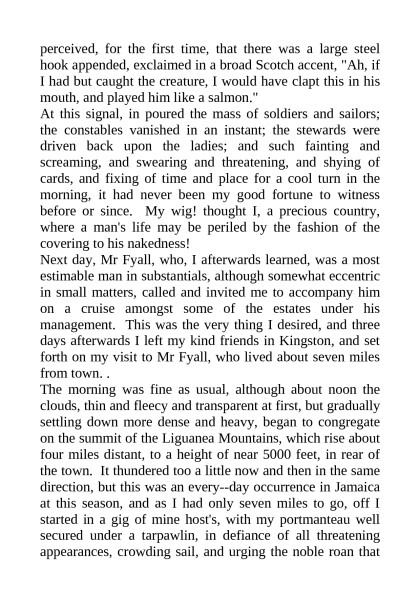 perceived, for the first time, that there was a large steel hook appended, exclaimed in a broad Scotch accent, "Ah, if I had but caught the creature, I would have clapt this in his mouth, and played him like a salmon."
At this signal, in poured the mass of soldiers and sailors; the constables vanished in an instant; the stewards were driven back upon the ladies; and such fainting and screaming, and swearing and threatening, and shying of cards, and fixing of time and place for a cool turn in the morning, it had never been my good fortune to witness before or since. My wig! thought I, a precious country, where a man's life may be periled by the fashion of the covering to his nakedness!
Next day, Mr Fyall, who, I afterwards learned, was a most estimable man in substantials, although somewhat eccentric in small matters, called and invited me to accompany him on a cruise amongst some of the estates under his management. This was the very thing I desired, and three days afterwards I left my kind friends in Kingston, and set forth on my visit to Mr Fyall, who lived about seven miles from town. .
The morning was fine as usual, although about noon the clouds, thin and fleecy and transparent at first, but gradually settling down more dense and heavy, began to congregate on the summit of the Liguanea Mountains, which rise about four miles distant, to a height of near 5000 feet, in rear of the town. It thundered too a little now and then in the same direction, but this was an every--day occurrence in Jamaica at this season, and as I had only seven miles to go, off I started in a gig of mine host's, with my portmanteau well secured under a tarpawlin, in defiance of all threatening appearances, crowding sail, and urging the noble roan that